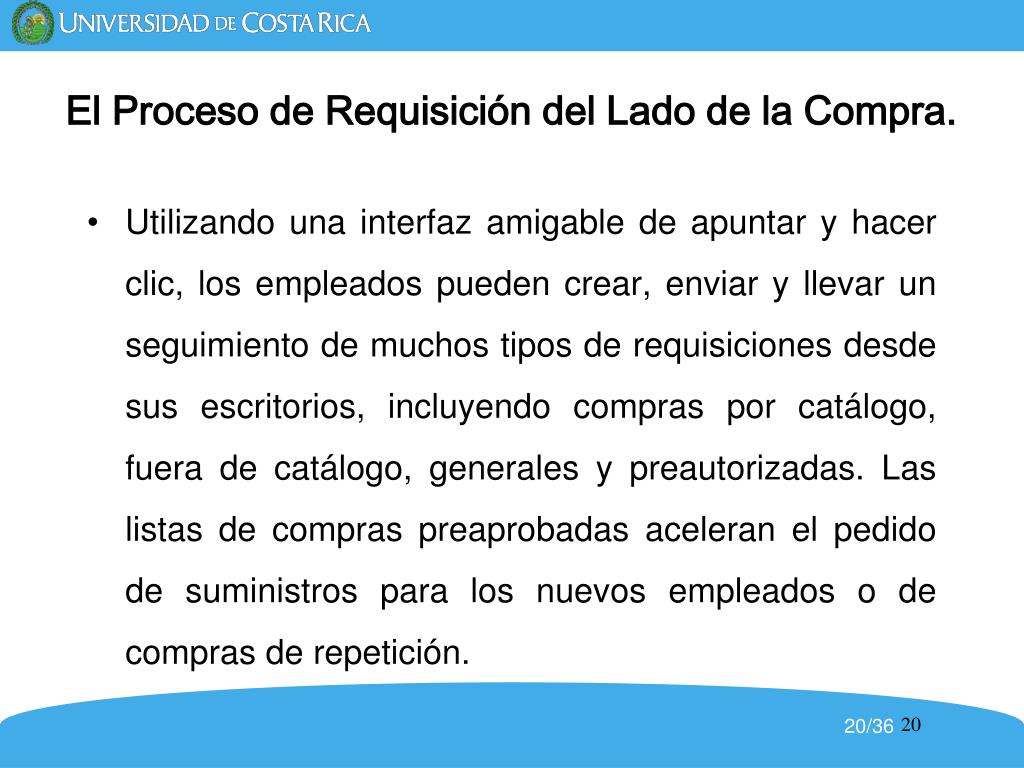 UNIVERSIDAD DE COSTA RICA

El Proceso de Requisición del Lado de la Compra.

• Utilizando una interfaz amigable de apuntar y hacer clic, los empleados pueden crear, enviar y llevar un seguimiento de muchos tipos de requisiciones desde sus escritorios, incluyendo compras por catálogo, fuera de catálogo, generales y preautorizadas. Las listas de compras preaprobadas aceleran el pedido de suministros para los nuevos empleados o de compras de repetición.

20/36 20